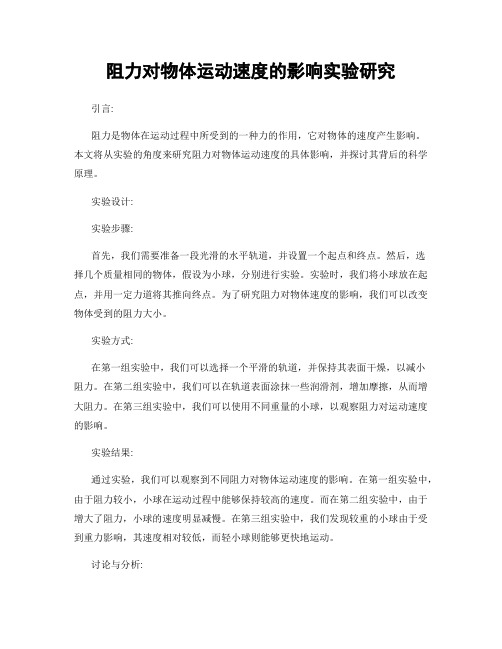 阻力对物体运动速度的影响实验研究

引言:

阻力是物体在运动过程中所受到的一种力的作用，它对物体的速度产生影响。本文将从实验的角度来研究阻力对物体运动速度的具体影响，并探讨其背后的科学原理。

实验设计:

实验步骤:

首先，我们需要准备一段光滑的水平轨道，并设置一个起点和终点。然后，选择几个质量相同的物体，假设为小球，分别进行实验。实验时，我们将小球放在起点，并用一定力道将其推向终点。为了研究阻力对物体速度的影响，我们可以改变物体受到的阻力大小。

实验方式:

在第一组实验中，我们可以选择一个平滑的轨道，并保持其表面干燥，以减小阻力。在第二组实验中，我们可以在轨道表面涂抹一些润滑剂，增加摩擦，从而增大阻力。在第三组实验中，我们可以使用不同重量的小球，以观察阻力对运动速度的影响。

实验结果:

通过实验，我们可以观察到不同阻力对物体运动速度的影响。在第一组实验中，由于阻力较小，小球在运动过程中能够保持较高的速度。而在第二组实验中，由于增大了阻力，小球的速度明显减慢。在第三组实验中，我们发现较重的小球由于受到重力影响，其速度相对较低，而轻小球则能够更快地运动。

讨论与分析: